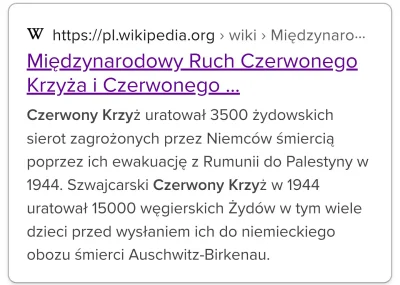 W https://pl.wikipedia.org › wiki › Międzynaro...

Międzynarodowy Ruch Czerwonego Krzyża i Czerwonego ...

Czerwony Krzyż uratował 3500 żydowskich sierot zagrożonych przez Niemców śmiercią poprzez ich ewakuację z Rumunii do Palestyny w 1944. Szwajcarski Czerwony Krzyż w 1944 uratował 15000 węgierskich Żydów w tym wiele dzieci przed wysłaniem ich do niemieckiego obozu śmierci Auschwitz-Birkenau.